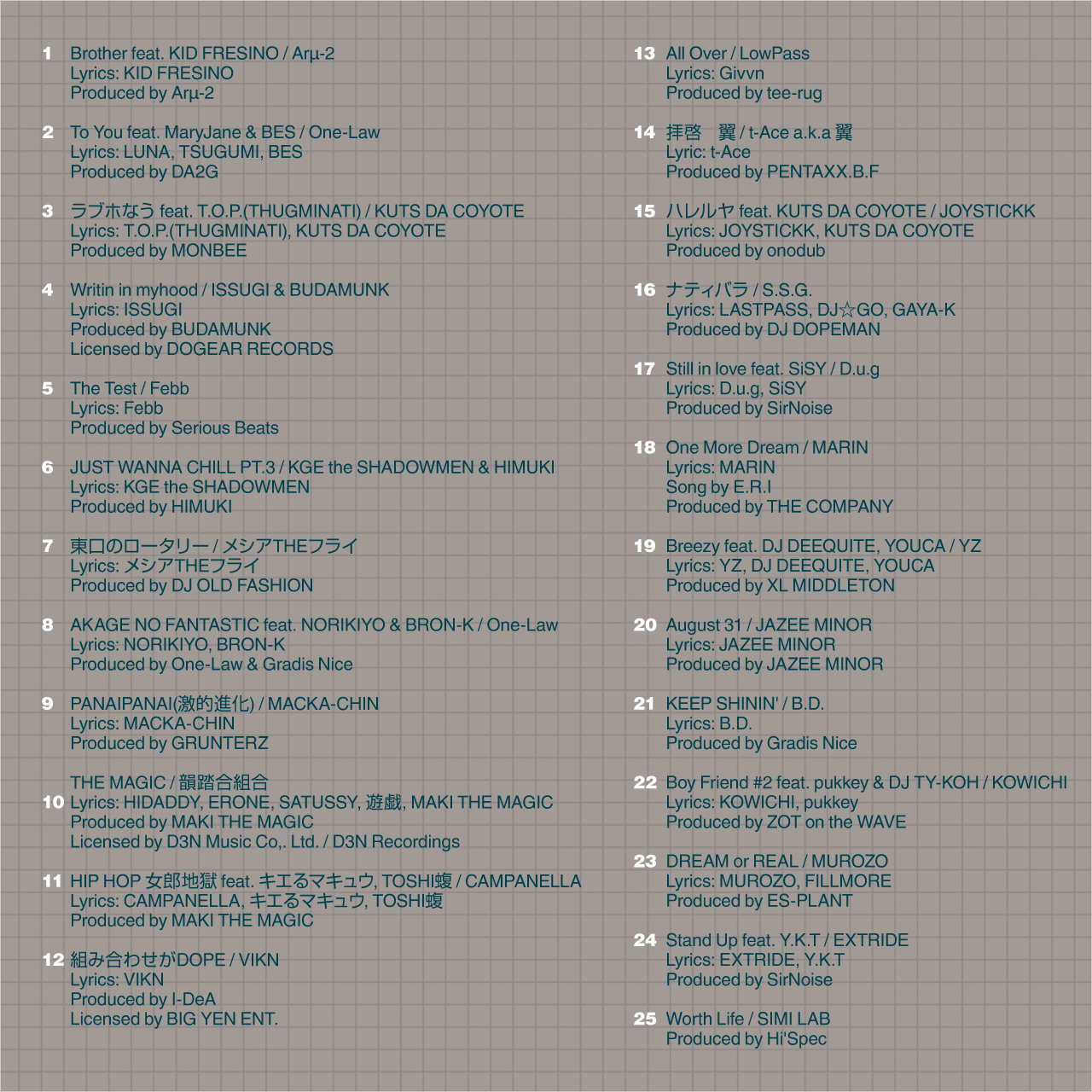 1 Brother feat. KID FRESINO / Arμ-2
Lyrics: KID FRESINO
Produced by Arμ-2

2 To You feat. MaryJane & BES / One-Law
Lyrics: LUNA, TSUGUMI, BES
Produced by DA2G

3 ラブホなう feat. T.O.P.(THUGMINATI) / KUTS DA COYOTE
Lyrics: T.O.P.(THUGMINATI), KUTS DA COYOTE
Produced by MONBEE

4 Writin in myhood / ISSUGI & BUDAMUNK
Lyrics: ISSUGI
Produced by BUDAMUNK
Licensed by DOGEAR RECORDS

5 The Test / Febb
Lyrics: Febb
Produced by Serious Beats

6 JUST WANNA CHILL PT.3 / KGE the SHADOWMEN & HIMUKI
Lyrics: KGE the SHADOWMEN
Produced by HIMUKI

7 東口のロータリー / メシアTHEフライ
Lyrics: メシアTHEフライ
Produced by DJ OLD FASHION

8 AKAGE NO FANTASTIC feat. NORIKIYO & BRON-K / One-Law
Lyrics: NORIKIYO, BRON-K
Produced by One-Law & Gradis Nice

9 PANAIPANAI(激的進化) / MACKA-CHIN
Lyrics: MACKA-CHIN
Produced by GRUNTERZ

10 THE MAGIC / 韻踏合組合
Lyrics: HIDADDY, ERONE, SATUSSY, 遊戯, MAKI THE MAGIC
Produced by MAKI THE MAGIC
Licensed by D3N Music Co,. Ltd. / D3N Recordings

11 HIP HOP 女郎地獄 feat. キエるマキュウ, TOSHI蝮 / CAMPANELLA
Lyrics: CAMPANELLA, キエるマキュウ, TOSHI蝮
Produced by MAKI THE MAGIC

12 組み合わせがDOPE / VIKN
Lyrics: VIKN
Produced by I-DeA
Licensed by BIG YEN ENT.

13 All Over / LowPass
Lyrics: Givvn
Produced by tee-rug

14 拝啓 翼 / t-Ace a.k.a 翼
Lyric: t-Ace
Produced by PENTAXX.B.F

15 ハレルヤ feat. KUTS DA COYOTE / JOYSTICKK
Lyrics: JOYSTICKK, KUTS DA COYOTE
Produced by onodub

16 ナティバラ / S.S.G.
Lyrics: LASTPASS, DJ☆GO, GAYA-K
Produced by DJ DOPEMAN

17 Still in love feat. SiSY / D.u.g
Lyrics: D.u.g, SiSY
Produced by SirNoise

18 One More Dream / MARIN
Lyrics: MARIN
Song by E.R.I
Produced by THE COMPANY

19 Breezy feat. DJ DEEQUITE, YOUCA / YZ
Lyrics: YZ, DJ DEEQUITE, YOUCA
Produced by XL MIDDLETON

20 August 31 / JAZEE MINOR
Lyrics: JAZEE MINOR
Produced by JAZEE MINOR

21 KEEP SHININ' / B.D.
Lyrics: B.D.
Produced by Gradis Nice

22 Boy Friend #2 feat. pukkey & DJ TY-KOH / KOWICHI
Lyrics: KOWICHI, pukkey
Produced by ZOT on the WAVE

23 DREAM or REAL / MUROZO
Lyrics: MUROZO, FILLMORE
Produced by ES-PLANT

24 Stand Up feat. Y.K.T / EXTRIDE
Lyrics: EXTRIDE, Y.K.T
Produced by SirNoise

25 Worth Life / SIMI LAB
Produced by Hi'Spec